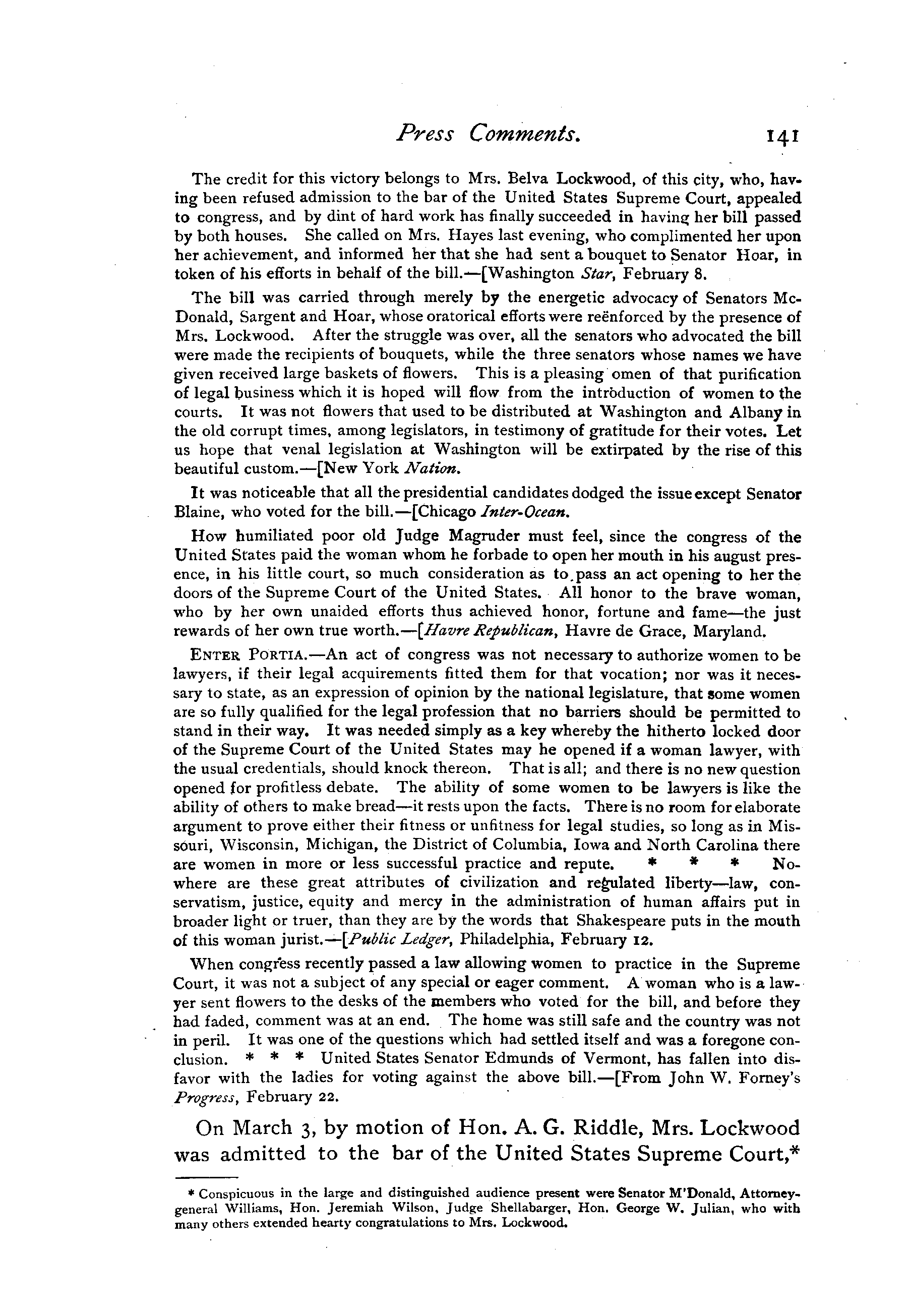 Press Comments. 141

The credit for this victory belongs to Mrs. Belva Lockwood, of this city, who, having been refused admission to the bar of the United States Supreme Court, appealed to congress, and by dint of hard work has finally succeeded in having her bill passed by both houses. She called on Mrs. Hayes last evening, who complimented her upon her achievement, and informed her that she had sent a bouquet to Senator Hoar, in token of his efforts in behalf of the bill.—[Washington Star, February 8.

The bill was carried through merely by the energetic advocacy of Senators McDonald, Sargent and Hoar, whose oratorical efforts were reënforced by the presence of Mrs. Lockwood. After the struggle was over, all the senators who advocated the bill were made the recipients of bouquets, while the three senators whose names we have given received large baskets of flowers. This is a pleasing omen of that purification of legal business which it is hoped will flow from the introduction of women to the courts. It was not flowers that used to be distributed at Washington and Albany in the old corrupt times, among legislators, in testimony of gratitude for their votes. Let us hope that venal legislation at Washington will be extirpated by the rise of this beautiful custom.—[New York Nation.

It was noticeable that all the presidential candidates dodged the issue except Senator Blaine, who voted for the bill.—[Chicago Inter-Ocean.

How humiliated poor old Judge Magruder must feel, since the congress of the United States paid the woman whom he forbade to open her mouth in his august presence, in his little court, so much consideration as to pass an act opening to her the doors of the Supreme Court of the United States. All honor to the brave woman, who by her own unaided efforts thus achieved honor, fortune and fame—the just rewards of her own true worth.—[Havre Republican, Havre de Grace, Maryland.

ENTER PORTIA.—An act of congress was not necessary to authorize women to be lawyers, if their legal acquirements fitted them for that vocation; nor was it necessary to state, as an expression of opinion by the national legislature, that some women are so fully qualified for the legal profession that no barriers should be permitted to stand in their way. It was needed simply as a key whereby the hitherto locked door of the Supreme Court of the United States may he opened if a woman lawyer, with the usual credentials, should knock thereon. That is all; and there is no new question opened for profitless debate. The ability of some women to be lawyers is like the ability of others to make bread—it rests upon the facts. There is no room for elaborate argument to prove either their fitness or unfitness for legal studies, so long as in Missouri, Wisconsin, Michigan, the District of Columbia, Iowa and North Carolina there are women in more or less successful practice and repute. * * * Nowhere are these great attributes of civilization and regulated liberty—law, conservatism, justice, equity and mercy in the administration of human affairs put in broader light or truer, than they are by the words that Shakespeare puts in the mouth of this woman jurist.—[Public Ledger, Philadelphia, February 12.

When congress recently passed a law allowing women to practice in the Supreme Court, it was not a subject of any special or eager comment. A woman who is a lawyer sent flowers to the desks of the members who voted for the bill, and before they had faded, comment was at an end. The home was still safe and the country was not in peril. It was one of the questions which had settled itself and was a foregone conclusion. * * * United States Senator Edmunds of Vermont, has fallen into disfavor with the ladies for voting against the above bill.—[From John W. Forney's Progress, February 22.

On March 3, by motion of Hon. A. G. Riddle, Mrs. Lockwood was admitted to the bar of the United States Supreme Court,*

* Conspicuous in the large and distinguished audience present were Senator M'Donald, Attorney-general Williams, Hon. Jeremiah Wilson, Judge Shellabarger, Hon. George W. Julian, who with many others extended hearty congratulations to Mrs. Lockwood.